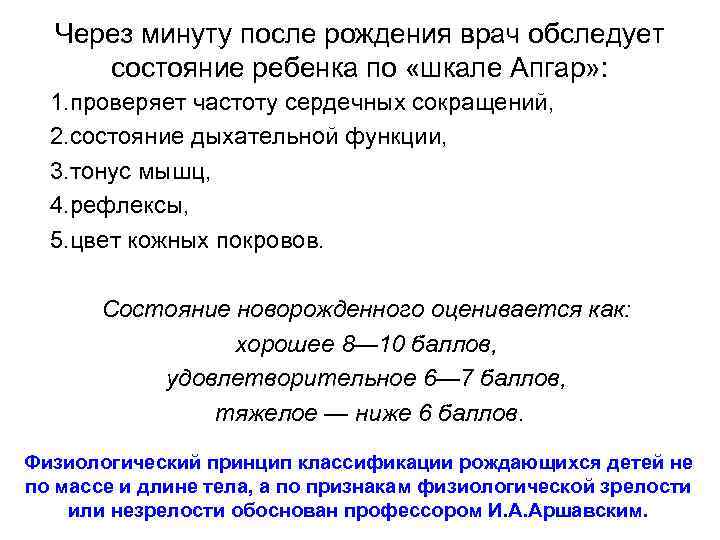 Через минуту после рождения врач обследует состояние ребенка по «шкале Апгар»:

1.проверяет частоту сердечных сокращений,
2.состояние дыхательной функции,
3.тонус мышц,
4.рефлексы,
5.цвет кожных покровов.

Состояние новорожденного оценивается как:
хорошее 8—10 баллов,
удовлетворительное 6—7 баллов,
тяжелое — ниже 6 баллов.

Физиологический принцип классификации рождающихся детей не по массе и длине тела, а по признакам физиологической зрелости или незрелости обоснован профессором И.А.Аршавским.